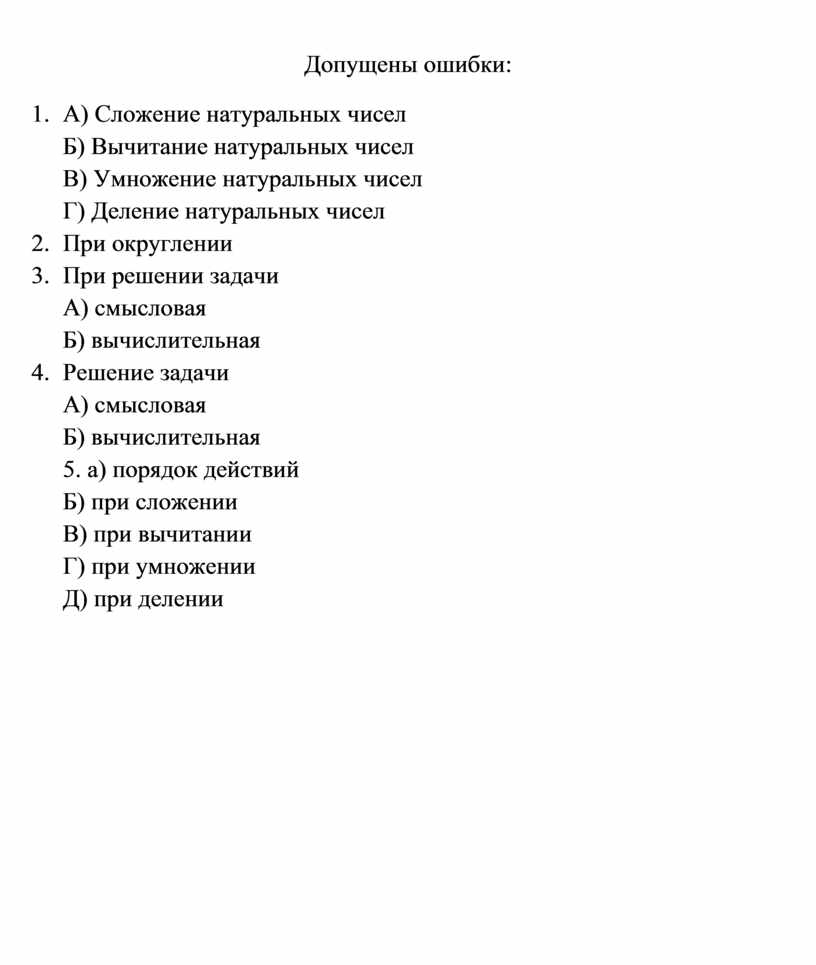 Допущены ошибки:

1. А) Сложение натуральных чисел
Б) Вычитание натуральных чисел
В) Умножение натуральных чисел
Г) Деление натуральных чисел
2. При округлении
3. При решении задачи
А) смысловая
Б) вычислительная
4. Решение задачи
А) смысловая
Б) вычислительная
5. а) порядок действий
Б) при сложении
В) при вычитании
Г) при умножении
Д) при делении